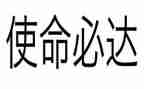 使命必达